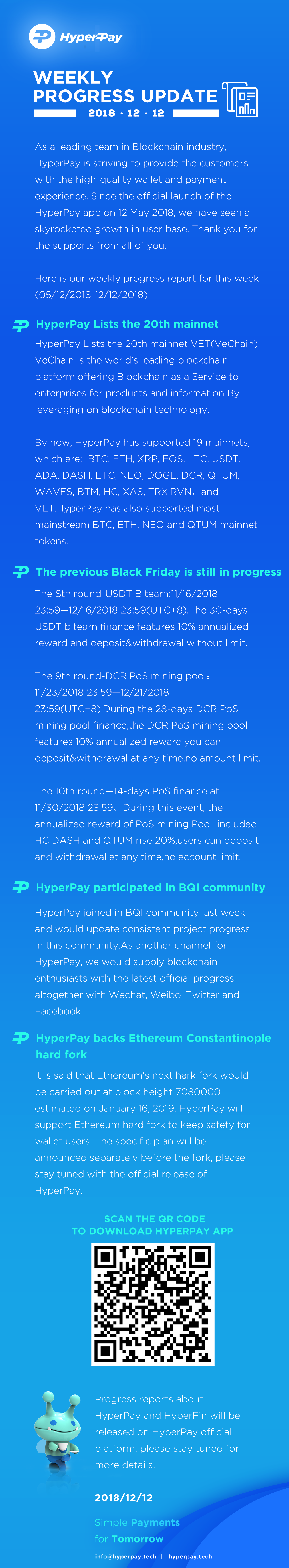 HyperPay

WEEKLY
PROGRESS UPDATE
2018 · 12 · 12

As a leading team in Blockchain industry, HyperPay is striving to provide the customers with the high-quality wallet and payment experience. Since the official launch of the HyperPay app on 12 May 2018, we have seen a skyrocketed growth in user base. Thank you for the supports from all of you.

Here is our weekly progress report for this week (05/12/2018-12/12/2018):

HyperPay Lists the 20th mainnet

HyperPay Lists the 20th mainnet VET(VeChain). VeChain is the world's leading blockchain platform offering Blockchain as a Service to enterprises for products and information By leveraging on blockchain technology.

By now, HyperPay has supported 19 mainnets, which are: BTC, ETH, XRP, EOS, LTC, USDT, ADA, DASH, ETC, NEO, DOGE, DCR, QTUM, WAVES, BTM, HC, XAS, TRX,RVN, and VET.HyperPay has also supported most mainstream BTC, ETH, NEO and QTUM mainnet tokens.

The previous Black Friday is still in progress

The 8th round-USDT Bitearn:11/16/2018 23:59—12/16/2018 23:59(UTC+8).The 30-days USDT bitearn finance features 10% annualized reward and deposit&withdrawal without limit.

The 9th round-DCR PoS mining pool: 11/23/2018 23:59—12/21/2018 23:59(UTC+8).During the 28-days DCR PoS mining pool finance,the DCR PoS mining pool features 10% annualized reward,you can deposit&withdrawal at any time,no amount limit.

The 10th round—14-days PoS finance at 11/30/2018 23:59。During this event, the annualized reward of PoS mining Pool included HC DASH and QTUM rise 20%,users can deposit and withdrawal at any time,no account limit.

HyperPay participated in BQI community

HyperPay joined in BQI community last week and would update consistent project progress in this community.As another channel for HyperPay, we would supply blockchain enthusiasts with the latest official progress altogether with Wechat, Weibo, Twitter and Facebook.

HyperPay backs Ethereum Constantinople hard fork

It is said that Ethereum's next hark fork would be carried out at block height 7080000 estimated on January 16, 2019. HyperPay will support Ethereum hard fork to keep safety for wallet users. The specific plan will be announced separately before the fork, please stay tuned with the official release of HyperPay.

SCAN THE QR CODE
TO DOWNLOAD HYPERPAY APP

Progress reports about HyperPay and HyperFin will be released on HyperPay official platform, please stay tuned for more details.

2018/12/12

Simple Payments
for Tomorrow

info@hyperpay.tech | hyperpay.tech